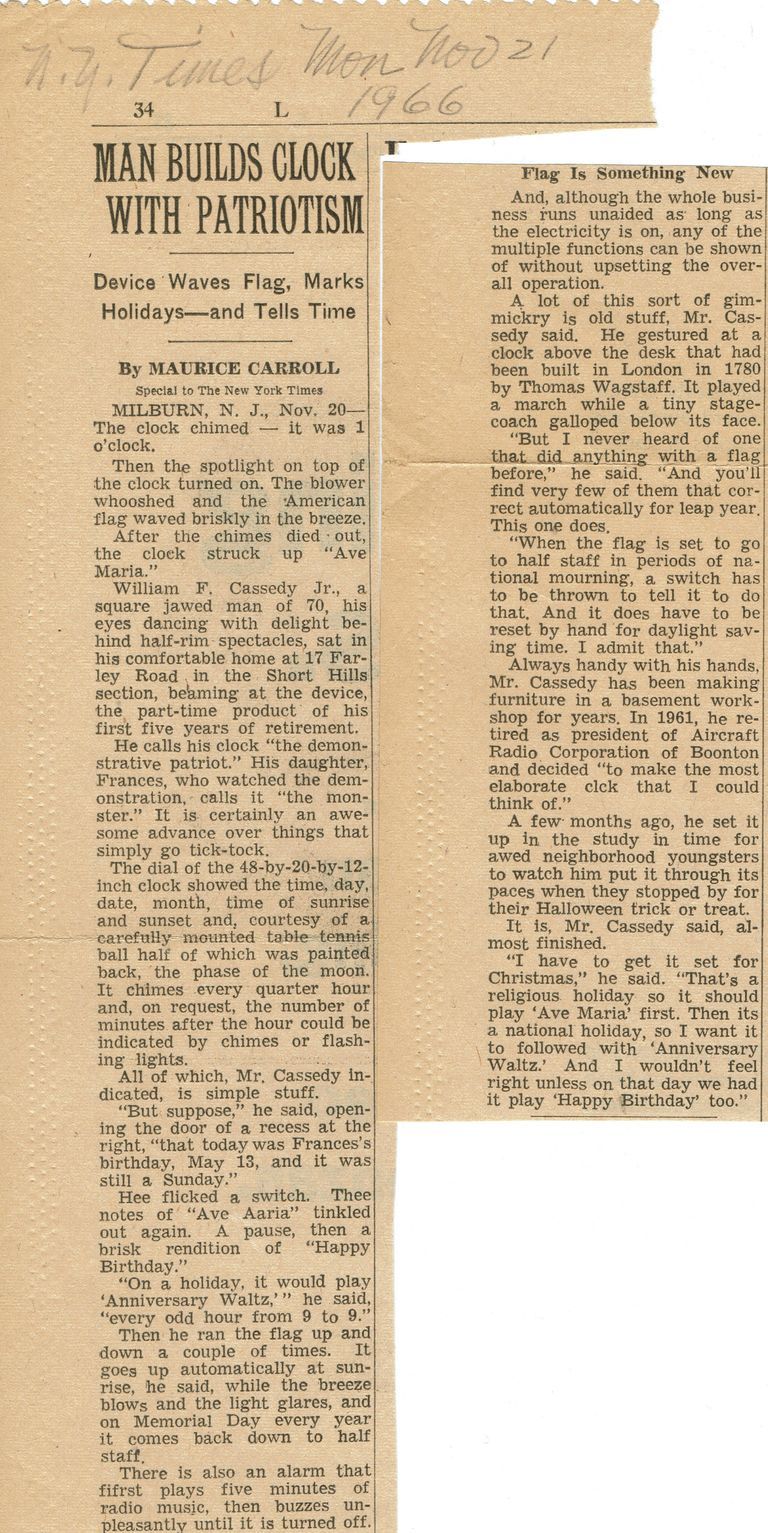 N.Y. Times Mon Nov 21 1966

34 L

MAN BUILDS CLOCK WITH PATRIOTISM

Device Waves Flag, Marks Holidays—and Tells Time

By MAURICE CARROLL
Special to The New York Times

MILBURN, N. J., Nov. 20—The clock chimed — it was 1 o'clock.

Then the spotlight on top of the clock turned on. The blower whooshed and the American flag waved briskly in the breeze.

After the chimes died out, the clock struck up "Ave Maria."

William F. Cassedy Jr., a square jawed man of 70, his eyes dancing with delight behind half-rim spectacles, sat in his comfortable home at 17 Farley Road in the Short Hills section, beaming at the device, the part-time product of his first five years of retirement.

He calls his clock "the demonstrative patriot." His daughter, Frances, who watched the demonstration, calls it "the monster." It is certainly an awesome advance over things that simply go tick-tock.

The dial of the 48-by-20-by-12-inch clock showed the time, day, date, month, time of sunrise and sunset and, courtesy of a carefully mounted table tennis ball half of which was painted back, the phase of the moon. It chimes every quarter hour and, on request, the number of minutes after the hour could be indicated by chimes or flashing lights.

All of which, Mr. Cassedy indicated, is simple stuff.

"But suppose," he said, opening the door of a recess at the right, "that today was Frances's birthday, May 13, and it was still a Sunday."

Hee flicked a switch. Thee notes of "Ave Aaria" tinkled out again. A pause, then a brisk rendition of "Happy Birthday."

"On a holiday, it would play 'Anniversary Waltz,'" he said, "every odd hour from 9 to 9."

Then he ran the flag up and down a couple of times. It goes up automatically at sunrise, he said, while the breeze blows and the light glares, and on Memorial Day every year it comes back down to half staff.

There is also an alarm that fifrst plays five minutes of radio music, then buzzes unpleasantly until it is turned off.

Flag Is Something New

And, although the whole business runs unaided as long as the electricity is on, any of the multiple functions can be shown of without upsetting the overall operation.

A lot of this sort of gimmickry is old stuff, Mr. Cassedy said. He gestured at a clock above the desk that had been built in London in 1780 by Thomas Wagstaff. It played a march while a tiny stagecoach galloped below its face.

"But I never heard of one that did anything with a flag before," he said. "And you'll find very few of them that correct automatically for leap year. This one does.

"When the flag is set to go to half staff in periods of national mourning, a switch has to be thrown to tell it to do that. And it does have to be reset by hand for daylight saving time. I admit that."

Always handy with his hands, Mr. Cassedy has been making furniture in a basement workshop for years. In 1961, he retired as president of Aircraft Radio Corporation of Boonton and decided "to make the most elaborate clck that I could think of."

A few months ago, he set it up in the study in time for awed neighborhood youngsters to watch him put it through its paces when they stopped by for their Halloween trick or treat.

It is, Mr. Cassedy said, almost finished.

"I have to get it set for Christmas," he said. "That's a religious holiday so it should play 'Ave Maria' first. Then its a national holiday, so I want it to followed with 'Anniversary Waltz.' And I wouldn't feel right unless on that day we had it play 'Happy Birthday' too."